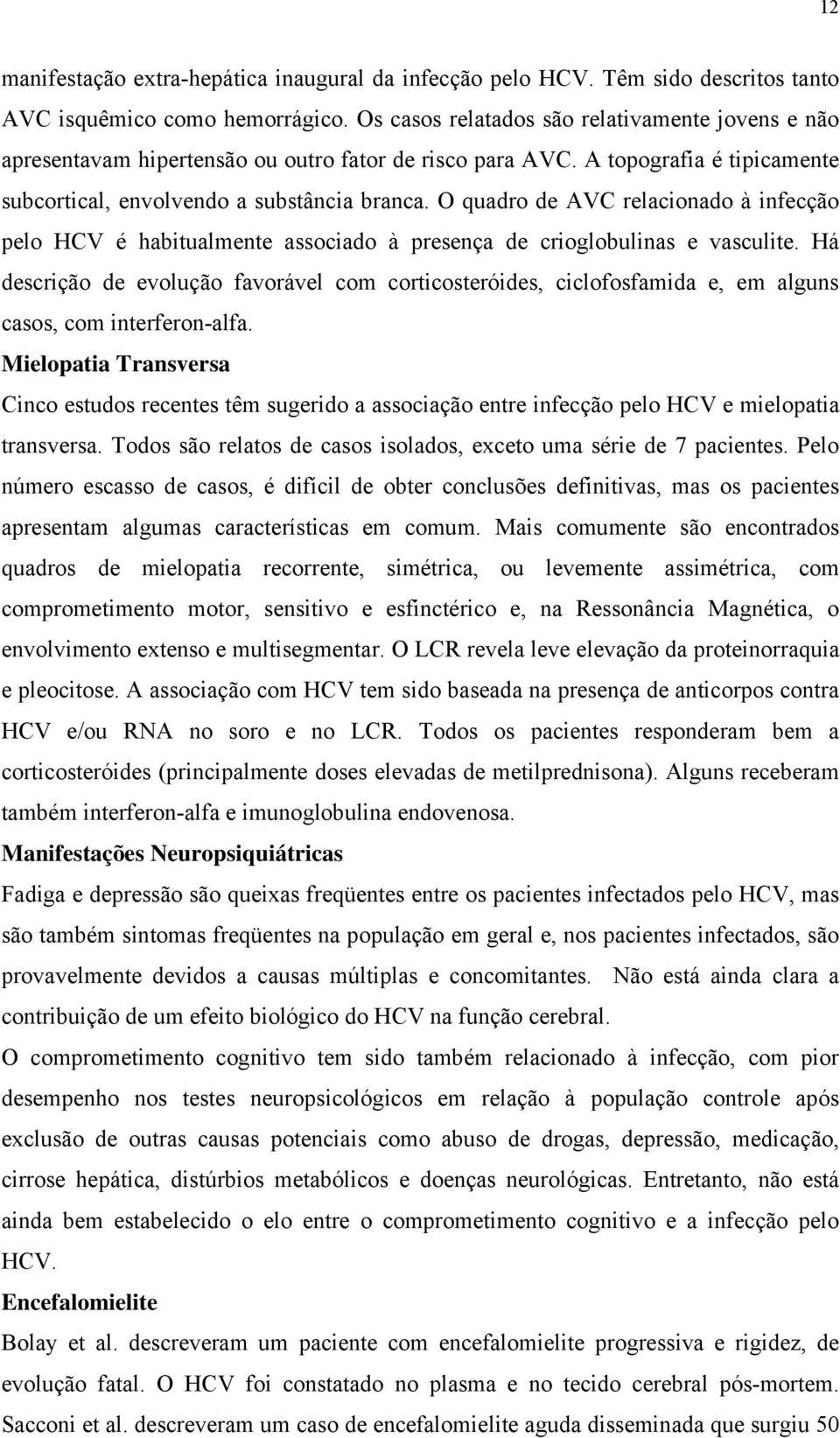 12

manifestação extra-hepática inaugural da infecção pelo HCV. Têm sido descritos tanto AVC isquêmico como hemorrágico. Os casos relatados são relativamente jovens e não apresentavam hipertensão ou outro fator de risco para AVC. A topografia é tipicamente subcortical, envolvendo a substância branca. O quadro de AVC relacionado à infecção pelo HCV é habitualmente associado à presença de crioglobulinas e vasculite. Há descrição de evolução favorável com corticosteróides, ciclofosfamida e, em alguns casos, com interferon-alfa.

Mielopatia Transversa

Cinco estudos recentes têm sugerido a associação entre infecção pelo HCV e mielopatia transversa. Todos são relatos de casos isolados, exceto uma série de 7 pacientes. Pelo número escasso de casos, é difícil de obter conclusões definitivas, mas os pacientes apresentam algumas características em comum. Mais comumente são encontrados quadros de mielopatia recorrente, simétrica, ou levemente assimétrica, com comprometimento motor, sensitivo e esfinctérico e, na Ressonância Magnética, o envolvimento extenso e multisegmentar. O LCR revela leve elevação da proteinorraquia e pleocitose. A associação com HCV tem sido baseada na presença de anticorpos contra HCV e/ou RNA no soro e no LCR. Todos os pacientes responderam bem a corticosteróides (principalmente doses elevadas de metilprednisona). Alguns receberam também interferon-alfa e imunoglobulina endovenosa.

Manifestações Neuropsiquiátricas

Fadiga e depressão são queixas freqüentes entre os pacientes infectados pelo HCV, mas são também sintomas freqüentes na população em geral e, nos pacientes infectados, são provavelmente devidos a causas múltiplas e concomitantes. Não está ainda clara a contribuição de um efeito biológico do HCV na função cerebral.

O comprometimento cognitivo tem sido também relacionado à infecção, com pior desempenho nos testes neuropsicológicos em relação à população controle após exclusão de outras causas potenciais como abuso de drogas, depressão, medicação, cirrose hepática, distúrbios metabólicos e doenças neurológicas. Entretanto, não está ainda bem estabelecido o elo entre o comprometimento cognitivo e a infecção pelo HCV.

Encefalomielite

Bolay et al. descreveram um paciente com encefalomielite progressiva e rigidez, de evolução fatal. O HCV foi constatado no plasma e no tecido cerebral pós-mortem. Sacconi et al. descreveram um caso de encefalomielite aguda disseminada que surgiu 50